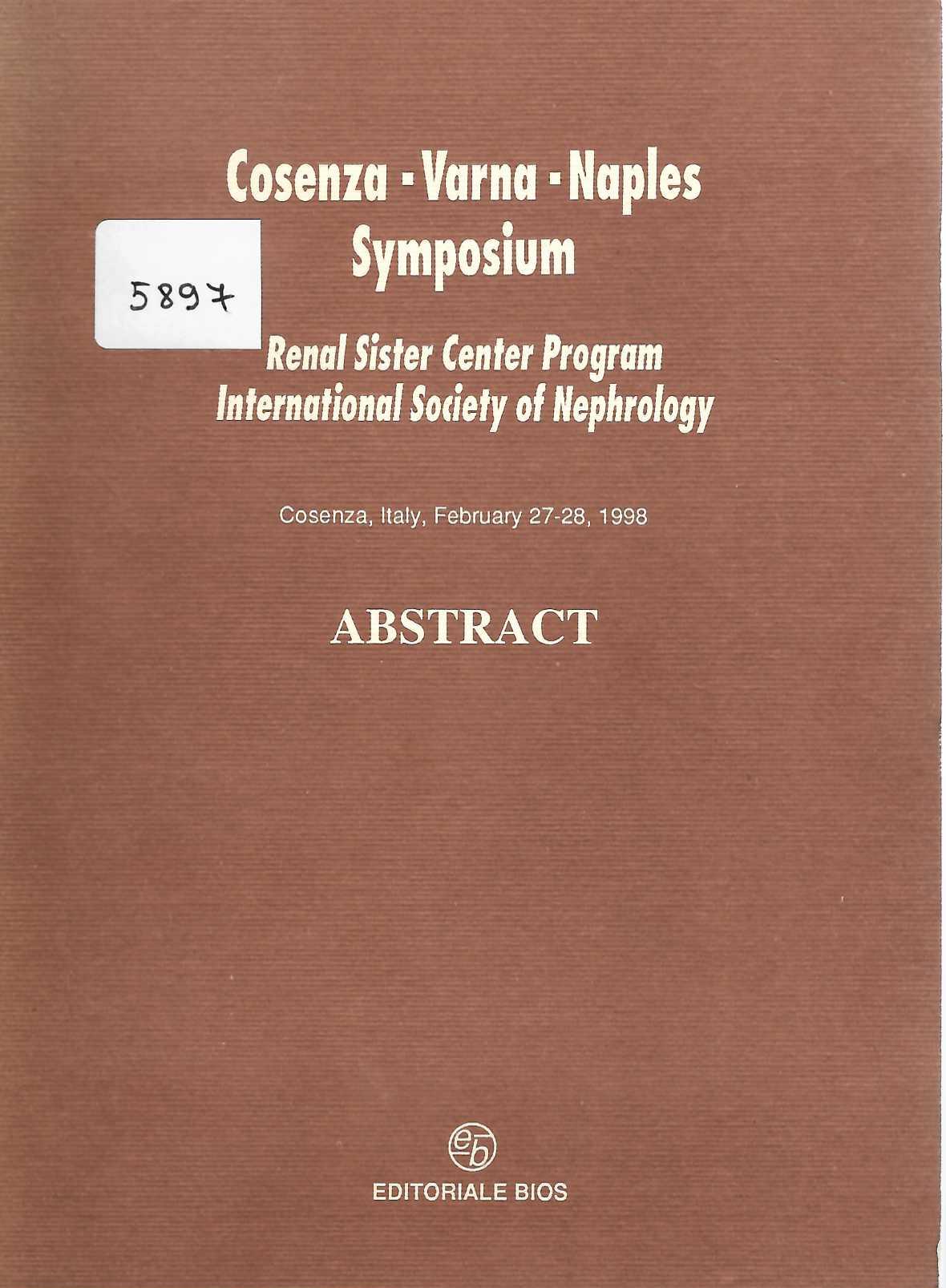 Cosenza - Varna - Naples
Symposium

5897

Renal Sister Center Program
International Society of Nephrology

Cosenza, Italy, February 27-28, 1998

ABSTRACT

eb
EDITORIALE BIOS